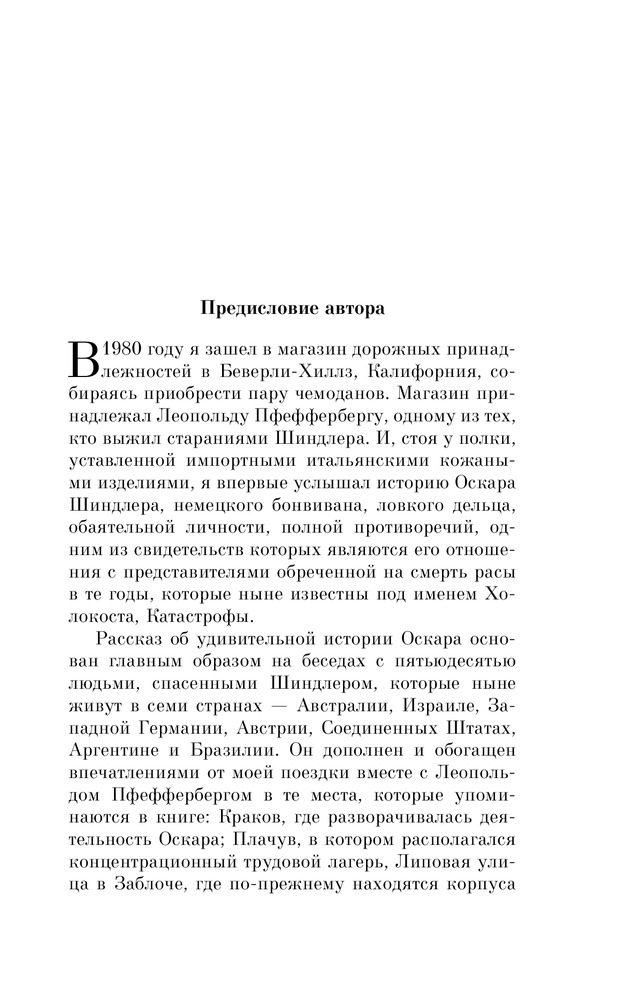 Предисловие автора

В 1980 году я зашел в магазин дорожных принадлежностей в Беверли-Хиллз, Калифорния, собираясь приобрести пару чемоданов. Магазин принадлежал Леопольду Пфеффербергу, одному из тех, кто выжил стараниями Шиндлера. И, стоя у полки, уставленной импортными итальянскими кожаными изделиями, я впервые услышал историю Оскара Шиндлера, немецкого бонвивана, ловкого дельца, обаятельной личности, полной противоречий, одним из свидетельств которых являются его отношения с представителями обреченной на смерть расы в те годы, которые ныне известны под именем Холокоста, Катастрофы.

Рассказ об удивительной истории Оскара основан главным образом на беседах с пятьюдесятью людьми, спасенными Шиндлером, которые ныне живут в семи странах — Австралии, Израиле, Западной Германии, Австрии, Соединенных Штатах, Аргентине и Бразилии. Он дополнен и обогащен впечатлениями от моей поездки вместе с Леопольдом Пфеффербергом в те места, которые упоминаются в книге: Краков, где разворачивалась деятельность Оскара; Плачув, в котором располагался концентрационный трудовой лагерь, Липовая улица в Заблоче, где по-прежнему находятся корпуса